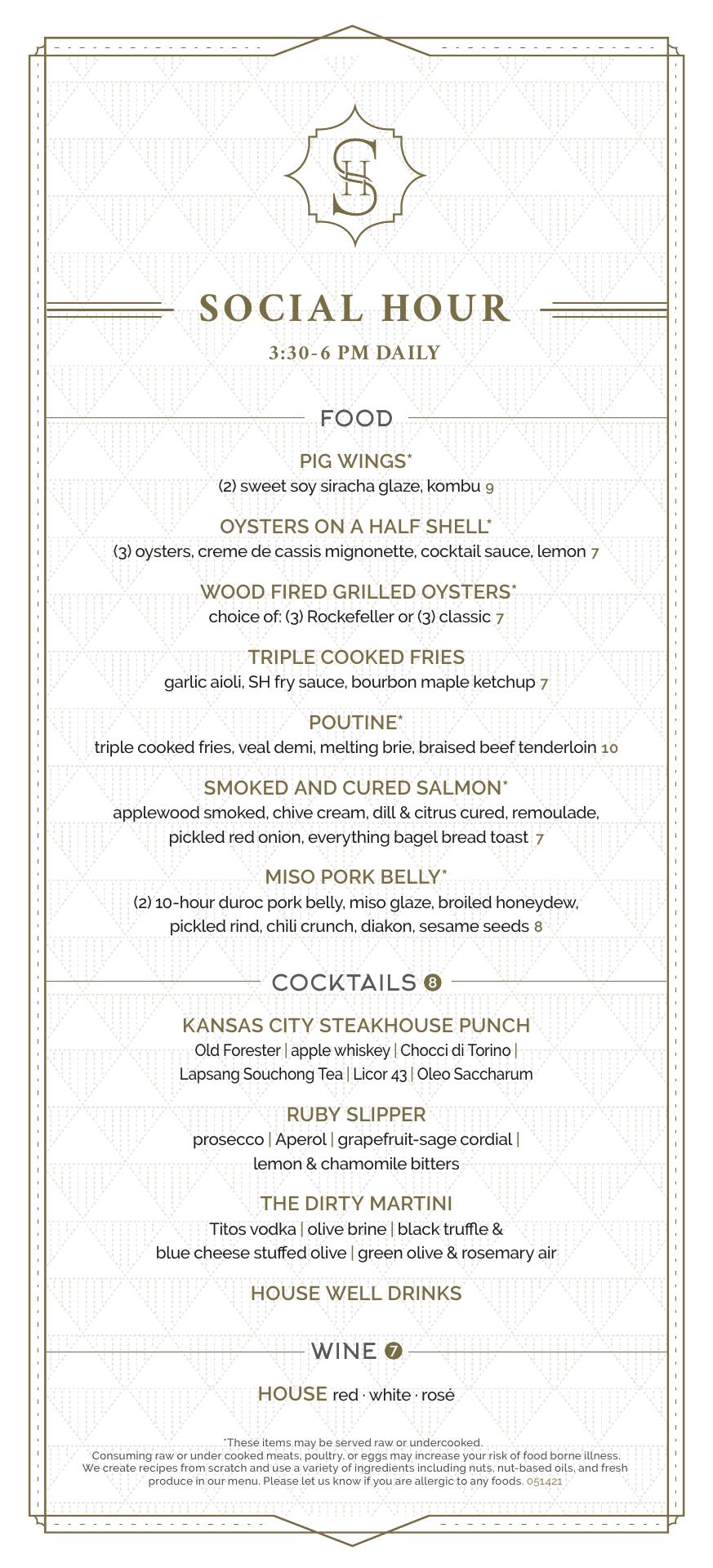 SH

SOCIAL HOUR

3:30-6 PM DAILY

FOOD

PIG WINGS*
(2) sweet soy siracha glaze, kombu 9

OYSTERS ON A HALF SHELL*
(3) oysters, creme de cassis mignonette, cocktail sauce, lemon 7

WOOD FIRED GRILLED OYSTERS*
choice of: (3) Rockefeller or (3) classic 7

TRIPLE COOKED FRIES
garlic aioli, SH fry sauce, bourbon maple ketchup 7

POUTINE*
triple cooked fries, veal demi, melting brie, braised beef tenderloin 10

SMOKED AND CURED SALMON*
applewood smoked, chive cream, dill & citrus cured, remoulade, pickled red onion, everything bagel bread toast 7

MISO PORK BELLY*
(2) 10-hour duroc pork belly, miso glaze, broiled honeydew, pickled rind, chili crunch, diakon, sesame seeds 8

COCKTAILS 8

KANSAS CITY STEAKHOUSE PUNCH
Old Forester | apple whiskey | Chocci di Torino | Lapsang Souchong Tea | Licor 43 | Oleo Saccharum

RUBY SLIPPER
prosecco | Aperol | grapefruit-sage cordial | lemon & chamomile bitters

THE DIRTY MARTINI
Titos vodka | olive brine | black truffle & blue cheese stuffed olive | green olive & rosemary air

HOUSE WELL DRINKS

WINE 7

HOUSE red · white · rosé

*These items may be served raw or undercooked.
Consuming raw or under cooked meats, poultry, or eggs may increase your risk of food borne illness.
We create recipes from scratch and use a variety of ingredients including nuts, nut-based oils, and fresh produce in our menu. Please let us know if you are allergic to any foods. 051421